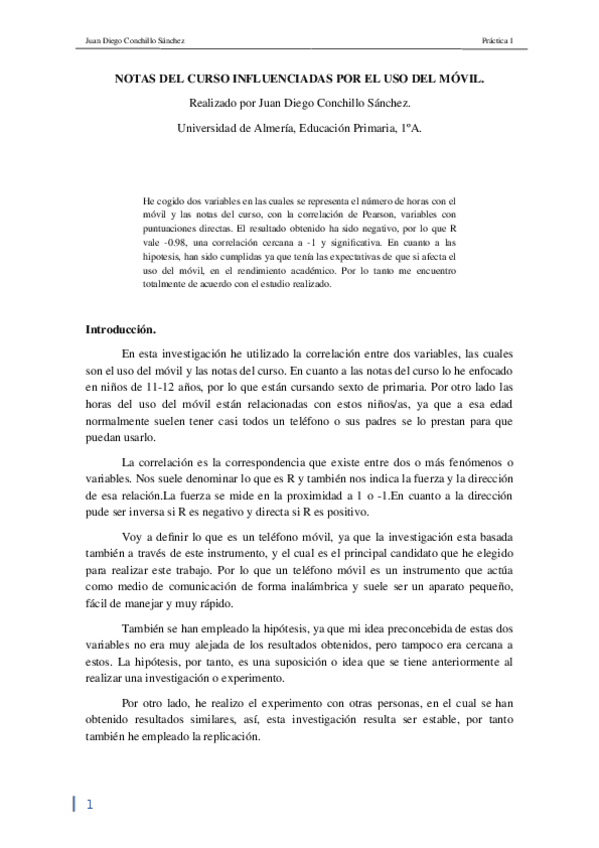 Juan Diego Conchillo Sánchez

Práctica 1

NOTAS DEL CURSO INFLUENCIADAS POR EL USO DEL MÓVIL.

Realizado por Juan Diego Conchillo Sánchez.

Universidad de Almería, Educación Primaria, 1ºA.

He cogido dos variables en las cuales se representa el número de horas con el móvil y las notas del curso, con la correlación de Pearson, variables con puntuaciones directas. El resultado obtenido ha sido negativo, por lo que R vale -0.98, una correlación cercana a -1 y significativa. En cuanto a las hipotesis, han sido cumplidas ya que tenía las expectativas de que si afecta el uso del móvil, en el rendimiento académico. Por lo tanto me encuentro totalmente de acuerdo con el estudio realizado.

Introducción.

En esta investigación he utilizado la correlación entre dos variables, las cuales son el uso del móvil y las notas del curso. En cuanto a las notas del curso lo he enfocado en niños de 11-12 años, por lo que están cursando sexto de primaria. Por otro lado las horas del uso del móvil están relacionadas con estos niños/as, ya que a esa edad normalmente suelen tener casi todos un teléfono o sus padres se lo prestan para que puedan usarlo.

La correlación es la correspondencia que existe entre dos o más fenómenos o variables. Nos suele denominar lo que es R y también nos indica la fuerza y la dirección de esa relación.La fuerza se mide en la proximidad a 1 o -1.En cuanto a la dirección pude ser inversa si R es negativo y directa si R es positivo.

Voy a definir lo que es un teléfono móvil, ya que la investigación esta basada también a través de este instrumento, y el cual es el principal candidato que he elegido para realizar este trabajo. Por lo que un teléfono móvil es un instrumento que actúa como medio de comunicación de forma inalámbrica y suele ser un aparato pequeño, fácil de manejar y muy rápido.

También se han empleado la hipótesis, ya que mi idea preconcebida de estas dos variables no era muy alejada de los resultados obtenidos, pero tampoco era cercana a estos. La hipótesis, por tanto, es una suposición o idea que se tiene anteriormente al realizar una investigación o experimento.

Por otro lado, he realizo el experimento con otras personas, en el cual se han obtenido resultados similares, así, esta investigación resulta ser estable, por tanto también he empleado la replicación.

1